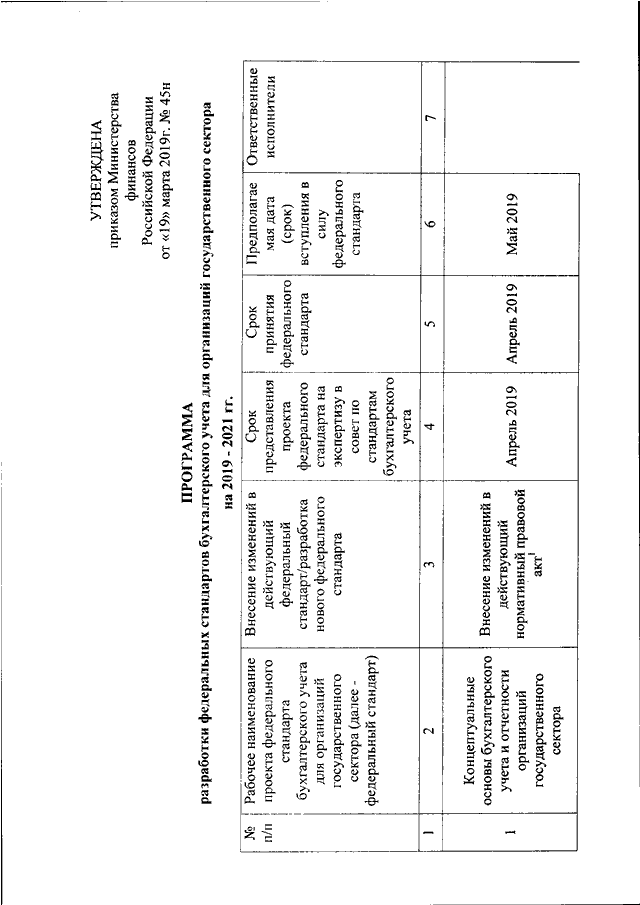 УТВЕРЖДЕНА
приказом Министерства финансов Российской Федерации
от «19» марта 2019г. № 45н

ПРОГРАММА
разработки федеральных стандартов бухгалтерского учета для организаций государственного сектора
на 2019 - 2021 гг.

| № п/п | Рабочее наименование проекта федерального стандарта бухгалтерского учета для организаций государственного сектора (далее - федеральный стандарт) | Внесение изменений в действующий федеральный стандарт/разработка нового федерального стандарта | Срок представления проекта федерального стандарта на экспертизу в совет по стандартам бухгалтерского учета | Срок принятия федерального стандарта | Предполагаемая дата (срок) вступления в силу федерального стандарта | Ответственные исполнители |
|---|---|---|---|---|---|---|
| 1 | 2 | 3 | 4 | 5 | 6 | 7 |
| 1 | Концептуальные основы бухгалтерского учета и отчетности организаций государственного сектора | Внесение изменений в действующий нормативный правовой акт$^1$ | Апрель 2019 | Апрель 2019 | Май 2019 | |